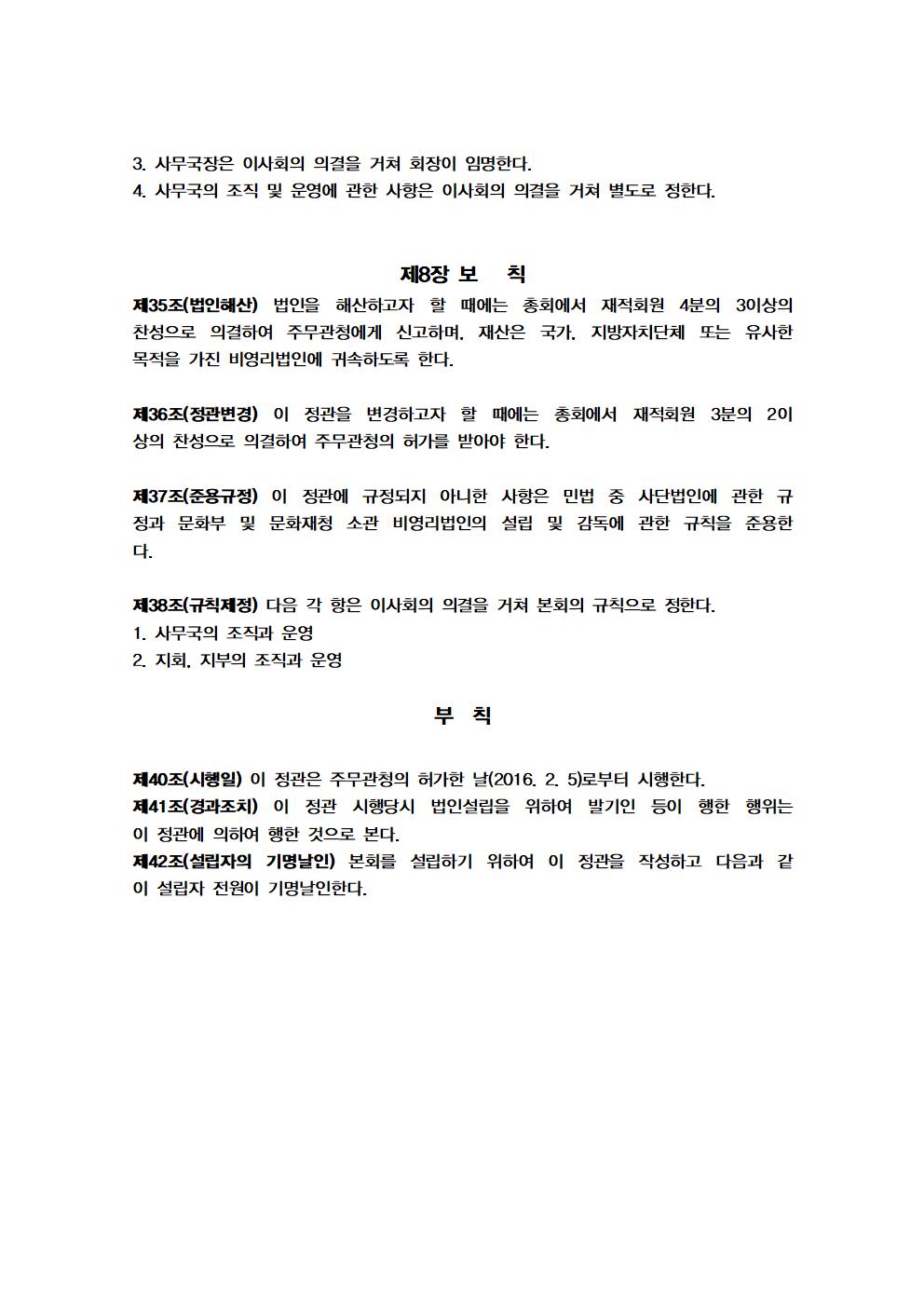 3. 사무국장은 이사회의 의결을 거쳐 회장이 임명한다.
4. 사무국의 조직 및 운영에 관한 사항은 이사회의 의결을 거쳐 별도로 정한다.

제8장 보 칙

제35조(법인해산) 법인을 해산하고자 할 때에는 총회에서 재적회원 4분의 3이상의 찬성으로 의결하여 주무관청에게 신고하며, 재산은 국가, 지방자치단체 또는 유사한 목적을 가진 비영리법인에 귀속하도록 한다.

제36조(정관변경) 이 정관을 변경하고자 할 때에는 총회에서 재적회원 3분의 2이상의 찬성으로 의결하여 주무관청의 허가를 받아야 한다.

제37조(준용규정) 이 정관에 규정되지 아니한 사항은 민법 중 사단법인에 관한 규정과 문화부 및 문화재청 소관 비영리법인의 설립 및 감독에 관한 규칙을 준용한다.

제38조(규칙제정) 다음 각 항은 이사회의 의결을 거쳐 본회의 규칙으로 정한다.
1. 사무국의 조직과 운영
2. 지회, 지부의 조직과 운영

부 칙

제40조(시행일) 이 정관은 주무관청의 허가한 날(2016. 2. 5)로부터 시행한다.
제41조(경과조치) 이 정관 시행당시 법인설립을 위하여 발기인 등이 행한 행위는 이 정관에 의하여 행한 것으로 본다.
제42조(설립자의 기명날인) 본회를 설립하기 위하여 이 정관을 작성하고 다음과 같이 설립자 전원이 기명날인한다.